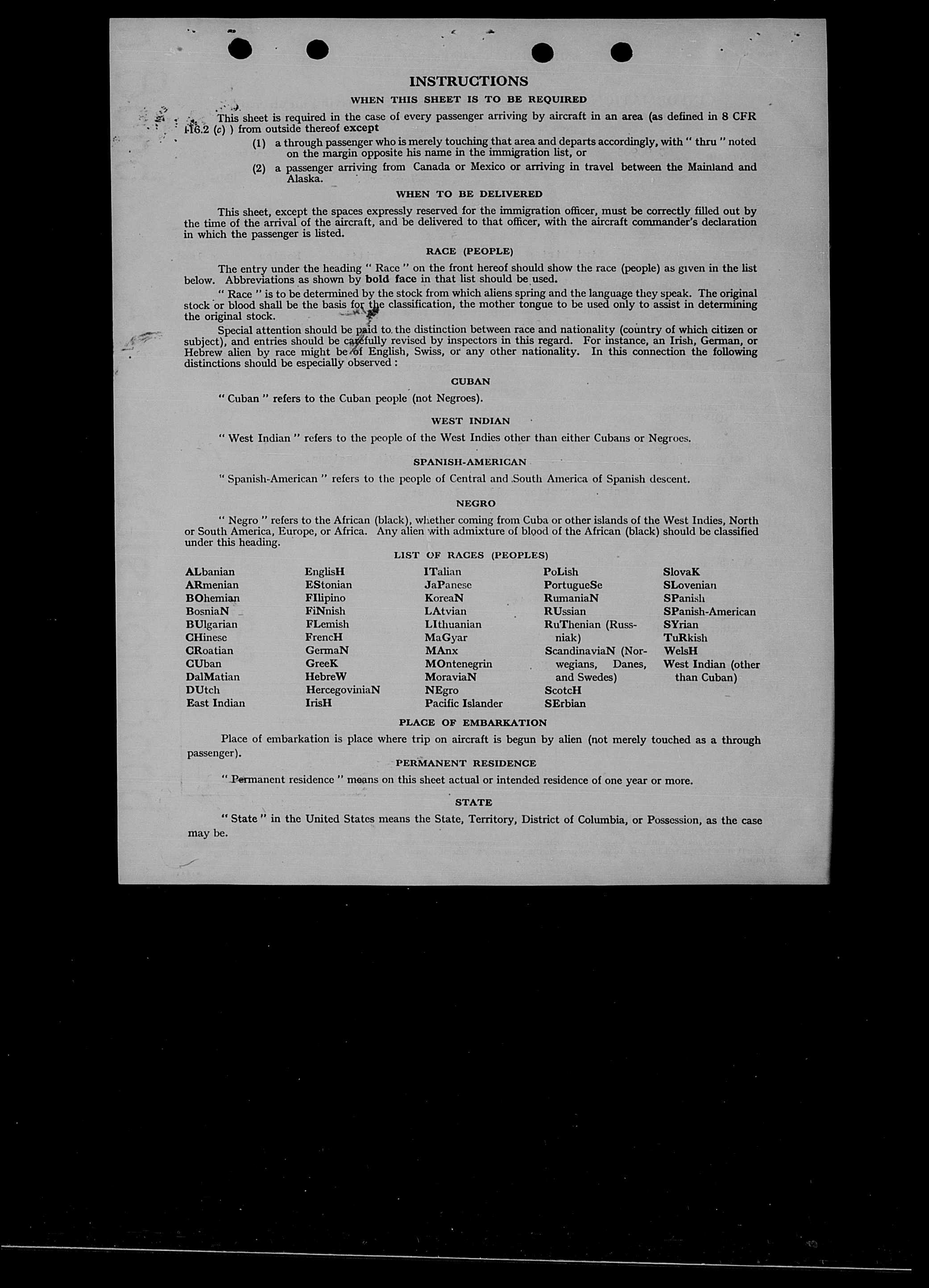 INSTRUCTIONS

WHEN THIS SHEET IS TO BE REQUIRED

This sheet is required in the case of every passenger arriving by aircraft in an area (as defined in 8 CFR 116.2 (c) ) from outside thereof except

(1) a through passenger who is merely touching that area and departs accordingly, with " thru " noted on the margin opposite his name in the immigration list, or

(2) a passenger arriving from Canada or Mexico or arriving in travel between the Mainland and Alaska.

WHEN TO BE DELIVERED

This sheet, except the spaces expressly reserved for the immigration officer, must be correctly filled out by the time of the arrival of the aircraft, and be delivered to that officer, with the aircraft commander's declaration in which the passenger is listed.

RACE (PEOPLE)

The entry under the heading " Race " on the front hereof should show the race (people) as given in the list below. Abbreviations as shown by bold face in that list should be used.

" Race " is to be determined by the stock from which aliens spring and the language they speak. The original stock or blood shall be the basis for the classification, the mother tongue to be used only to assist in determining the original stock.

Special attention should be paid to the distinction between race and nationality (country of which citizen or subject), and entries should be carefully revised by inspectors in this regard. For instance, an Irish, German, or Hebrew alien by race might be of English, Swiss, or any other nationality. In this connection the following distinctions should be especially observed :

CUBAN

" Cuban " refers to the Cuban people (not Negroes).

WEST INDIAN

" West Indian " refers to the people of the West Indies other than either Cubans or Negroes.

SPANISH-AMERICAN

" Spanish-American " refers to the people of Central and South America of Spanish descent.

NEGRO

" Negro " refers to the African (black), whether coming from Cuba or other islands of the West Indies, North or South America, Europe, or Africa. Any alien with admixture of blood of the African (black) should be classified under this heading.

LIST OF RACES (PEOPLES)

ALbanian
ARmenian
BOhemian
BosniaN
BUlgarian
CHinese
CRoatian
CUban
DalMatian
DUtch
East Indian

EnglisH
EStonian
FIlipino
FiNnish
FLemish
FrencH
GermaN
GreeK
HebreW
HercegoviniaN
IrisH

ITalian
JaPanese
KoreaN
LAtvian
LIthuanian
MaGyar
MAnx
MOntenegrin
MoraviaN
NEgro
Pacific Islander

PoLish
PortugueSe
RumaniaN
RUssian
RuThenian (Russniak)
ScandinaviaN (Norwegians, Danes, and Swedes)
ScotcH
SErbian

SlovaK
SLovenian
SPanish
SPanish-American
SYrian
TuRkish
WelsH
West Indian (other than Cuban)

PLACE OF EMBARKATION

Place of embarkation is place where trip on aircraft is begun by alien (not merely touched as a through passenger).

PERMANENT RESIDENCE

" Permanent residence " means on this sheet actual or intended residence of one year or more.

STATE

" State " in the United States means the State, Territory, District of Columbia, or Possession, as the case may be.